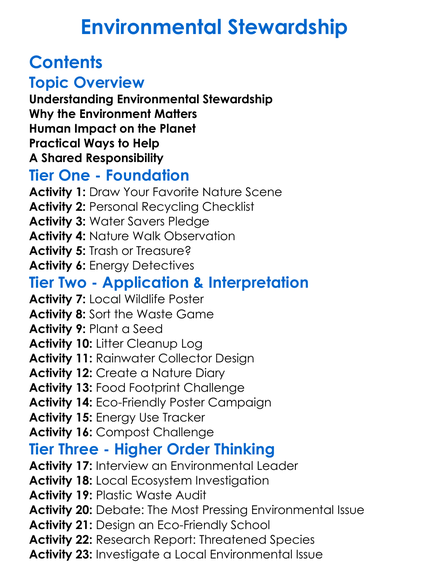 Environmental Stewardship

Contents

Topic Overview

Understanding Environmental Stewardship
Why the Environment Matters
Human Impact on the Planet
Practical Ways to Help
A Shared Responsibility

Tier One - Foundation

Activity 1: Draw Your Favorite Nature Scene
Activity 2: Personal Recycling Checklist
Activity 3: Water Savers Pledge
Activity 4: Nature Walk Observation
Activity 5: Trash or Treasure?
Activity 6: Energy Detectives

Tier Two - Application & Interpretation

Activity 7: Local Wildlife Poster
Activity 8: Sort the Waste Game
Activity 9: Plant a Seed
Activity 10: Litter Cleanup Log
Activity 11: Rainwater Collector Design
Activity 12: Create a Nature Diary
Activity 13: Food Footprint Challenge
Activity 14: Eco-Friendly Poster Campaign
Activity 15: Energy Use Tracker
Activity 16: Compost Challenge

Tier Three - Higher Order Thinking

Activity 17: Interview an Environmental Leader
Activity 18: Local Ecosystem Investigation
Activity 19: Plastic Waste Audit
Activity 20: Debate: The Most Pressing Environmental Issue
Activity 21: Design an Eco-Friendly School
Activity 22: Research Report: Threatened Species
Activity 23: Investigate a Local Environmental Issue